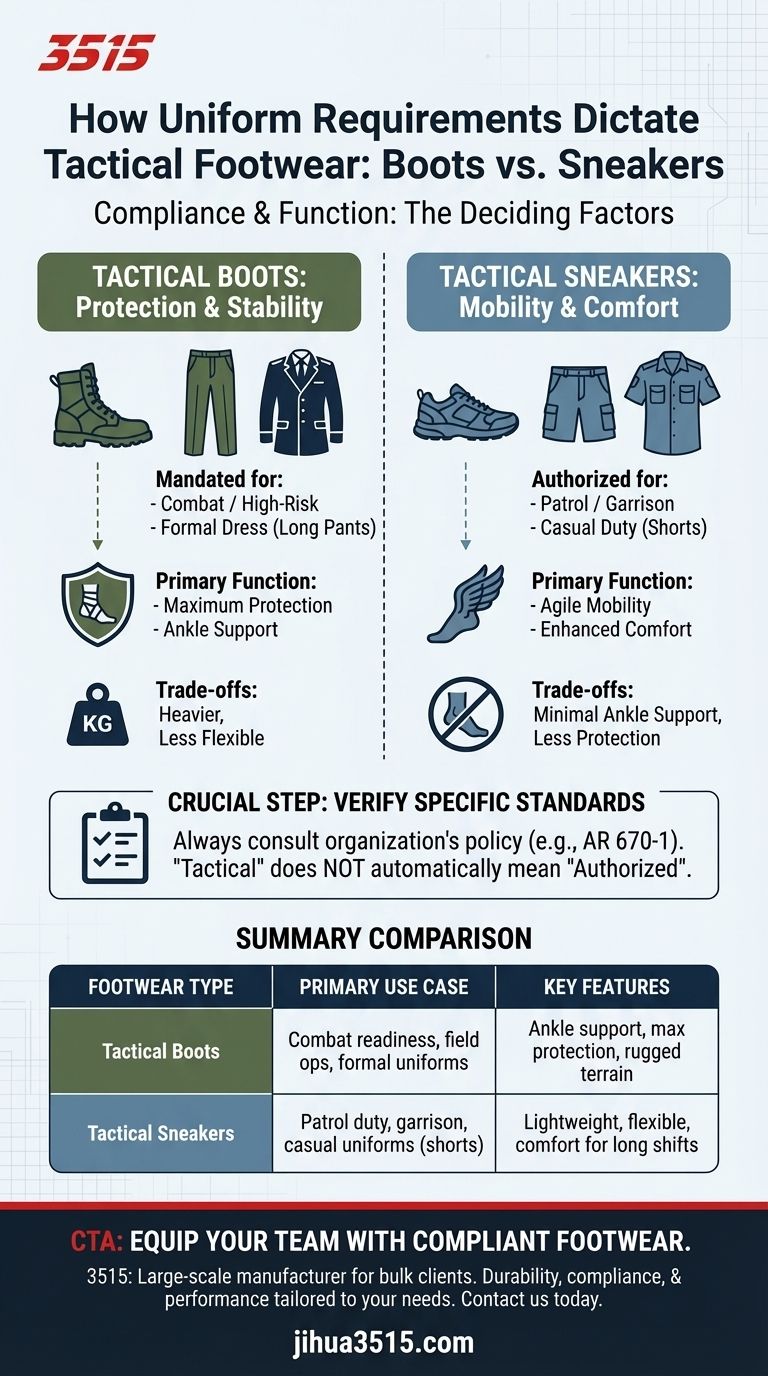 3515

How Uniform Requirements Dictate Tactical Footwear: Boots vs. Sneakers

Compliance & Function: The Deciding Factors

TACTICAL BOOTS: Protection & Stability

Mandated for:
- Combat / High-Risk
- Formal Dress (Long Pants)

Primary Function:
- Maximum Protection
- Ankle Support

KG

Trade-offs:
Heavier,
Less Flexible

TACTICAL SNEAKERS: Mobility & Comfort

Authorized for:
- Patrol / Garrison
- Casual Duty (Shorts)

Primary Function:
- Agile Mobility
- Enhanced Comfort

Trade-offs:
Minimal Ankle Support,
Less Protection

CRUCIAL STEP: VERIFY SPECIFIC STANDARDS

Always consult organization's policy (e.g., AR 670-1). "Tactical" does NOT automatically mean "Authorized".

SUMMARY COMPARISON

| FOOTWEAR TYPE | PRIMARY USE CASE | KEY FEATURES |
|---|---|---|
| Tactical Boots | Combat readiness, field ops, formal uniforms | Ankle support, max protection, rugged terrain |
| Tactical Sneakers | Patrol duty, garrison, casual uniforms (shorts) | Lightweight, flexible, comfort for long shifts |

CTA: EQUIP YOUR TEAM WITH COMPLIANT FOOTWEAR.

3515: Large-scale manufacturer for bulk clients. Durability, compliance, & performance tailored to your needs. Contact us today.

jihua3515.com